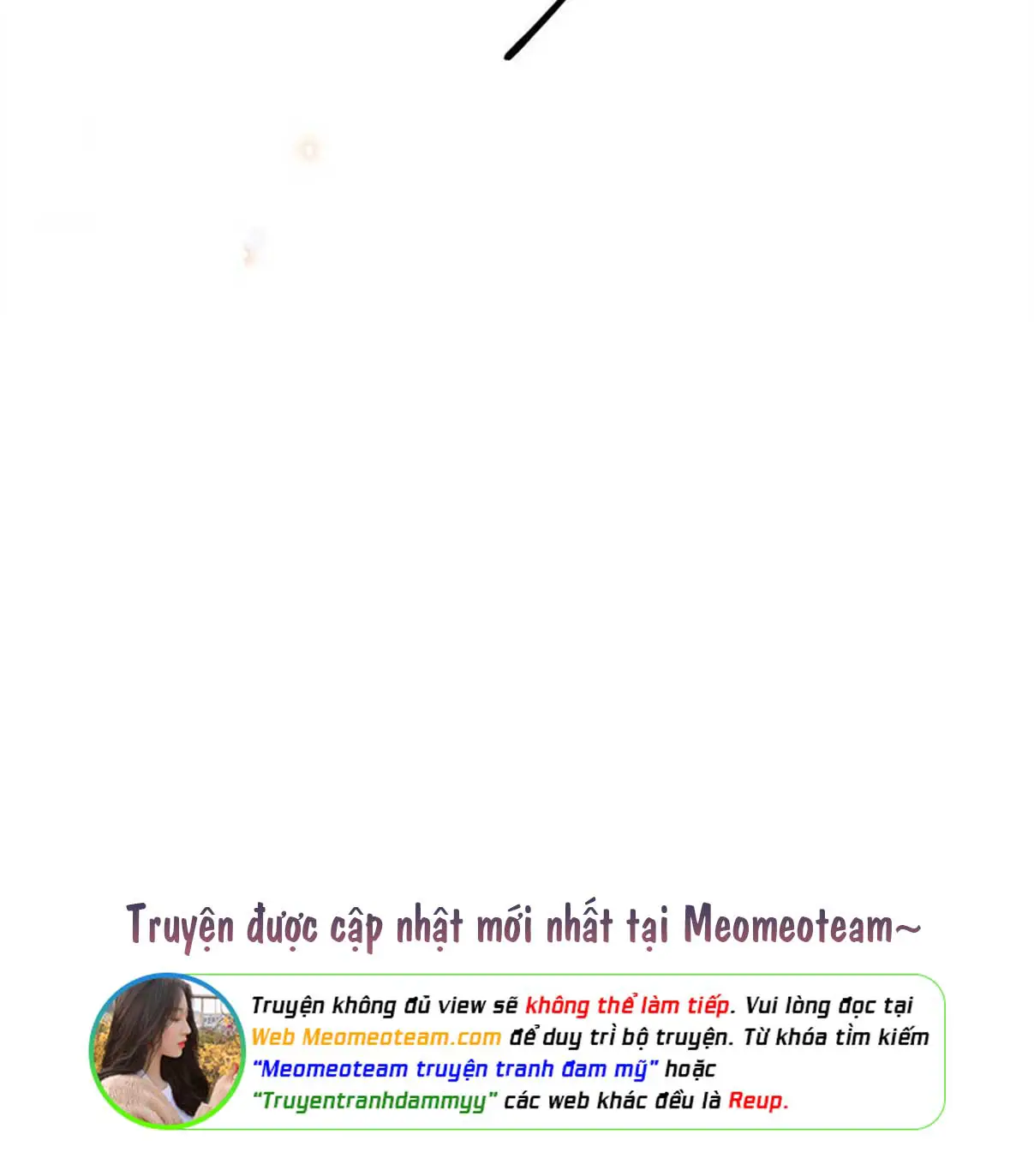 Truyện được cập nhật mới nhất tại Meomeoteam~

Truyện không đủ view sẽ không thể làm tiếp. Vui lòng đọc tại Web Meomeoteam.com để duy trì bộ truyện. Từ khóa tìm kiếm "Meomeoteam truyện tranh đam mỹ" hoặc "Truyentranhdammyy" các web khác đều là Reup.